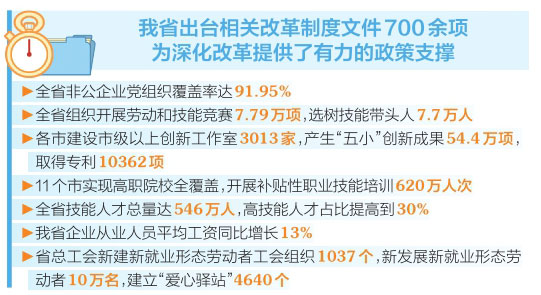 我省出台相关改革制度文件700余项
为深化改革提供了有力的政策支撑

▶全省非公企业党组织覆盖率达91.95%

▶全省组织开展劳动和技能竞赛7.79万项，选树技能带头人7.7万人

▶各市建设市级以上创新工作室3013家，产生“五小”创新成果54.4万项，取得专利10362项

▶11个市实现高职院校全覆盖，开展补贴性职业技能培训620万人次

▶全省技能人才总量达546万人，高技能人才占比提高到30%

▶我省企业从业人员平均工资同比增长13%

▶省总工会新建新就业形态劳动者工会组织1037个，新发展新就业形态劳动者10万名，建立“爱心驿站”4640个